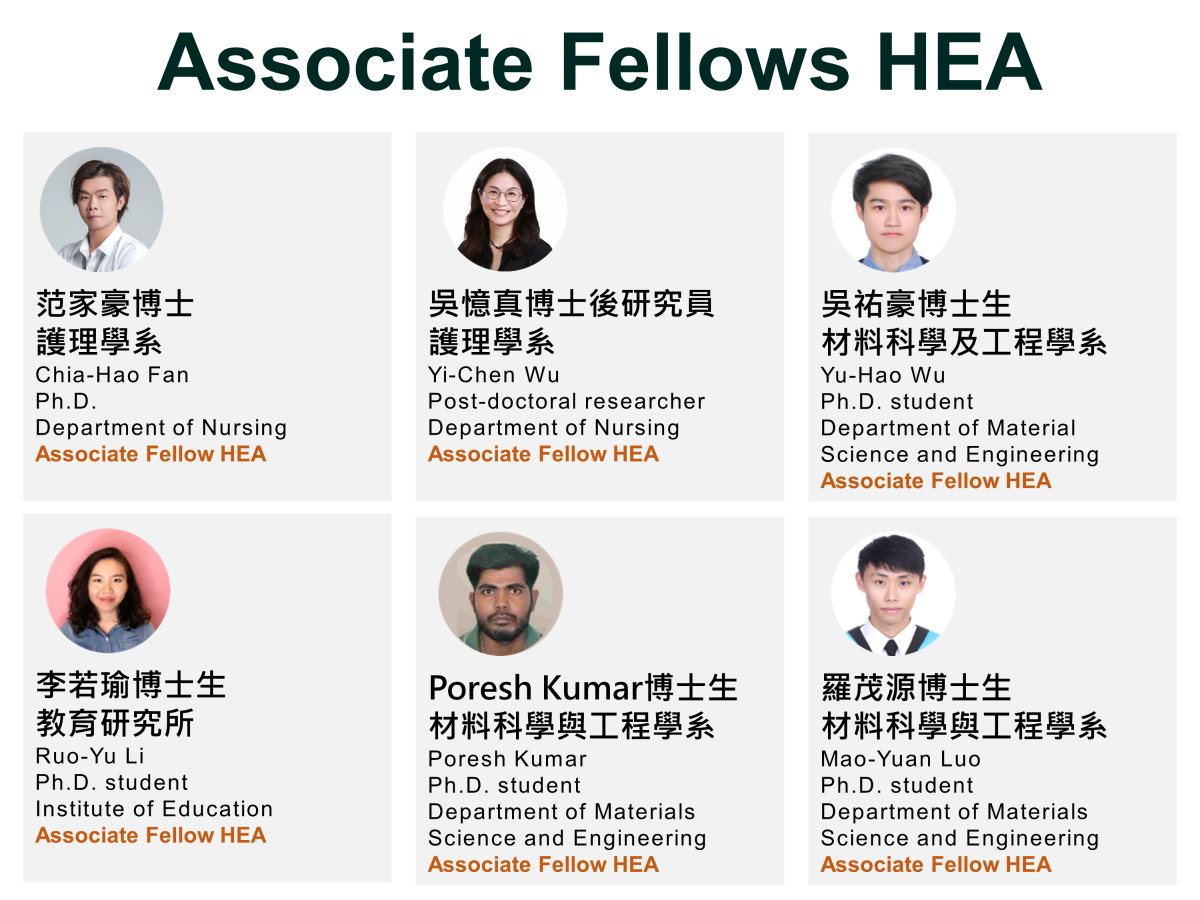 Associate Fellows HEA

范家豪博士
護理學系
Chia-Hao Fan
Ph.D.
Department of Nursing
Associate Fellow HEA

吳憶真博士後研究員
護理學系
Yi-Chen Wu
Post-doctoral researcher
Department of Nursing
Associate Fellow HEA

吳祐豪博士生
材料科學及工程學系
Yu-Hao Wu
Ph.D. student
Department of Material Science and Engineering
Associate Fellow HEA

李若瑜博士生
教育研究所
Ruo-Yu Li
Ph.D. student
Institute of Education
Associate Fellow HEA

Poresh Kumar博士生
材料科學與工程學系
Poresh Kumar
Ph.D. student
Department of Materials Science and Engineering
Associate Fellow HEA

羅茂源博士生
材料科學與工程學系
Mao-Yuan Luo
Ph.D. student
Department of Materials Science and Engineering
Associate Fellow HEA